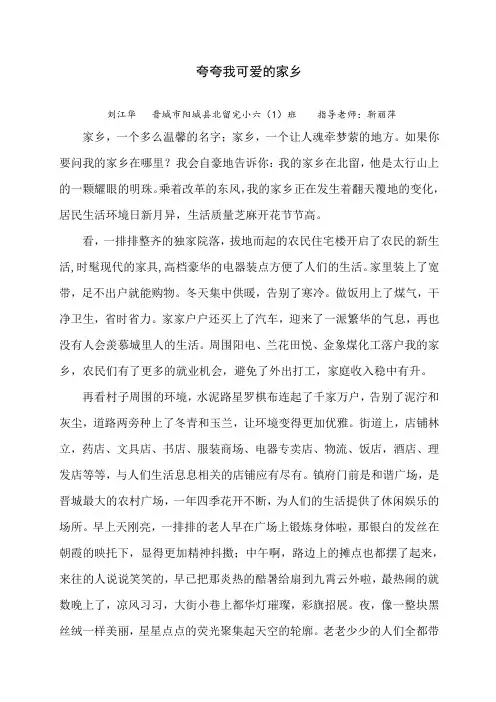 夸夸我可爱的家乡

刘江华　晋城市阳城县北留完小六（1）班　指导老师：靳丽萍

家乡，一个多么温馨的名字；家乡，一个让人魂牵梦萦的地方。如果你要问我的家乡在哪里？我会自豪地告诉你：我的家乡在北留，他是太行山上的一颗耀眼的明珠。乘着改革的东风，我的家乡正在发生着翻天覆地的变化，居民生活环境日新月异，生活质量芝麻开花节节高。

看，一排排整齐的独家院落，拔地而起的农民住宅楼开启了农民的新生活，时髦现代的家具，高档豪华的电器装点方便了人们的生活。家里装上了宽带，足不出户就能购物。冬天集中供暖，告别了寒冷。做饭用上了煤气，干净卫生，省时省力。家家户户还买上了汽车，迎来了一派繁华的气息，再也没有人会羡慕城里人的生活。周围阳电、兰花田悦、金象煤化工落户我的家乡，农民们有了更多的就业机会，避免了外出打工，家庭收入稳中有升。

再看村子周围的环境，水泥路星罗棋布连起了千家万户，告别了泥泞和灰尘，道路两旁种上了冬青和玉兰，让环境变得更加优雅。街道上，店铺林立，药店、文具店、书店、服装商场、电器专卖店、物流、饭店，酒店、理发店等等，与人们生活息息相关的店铺应有尽有。镇府门前是和谐广场，是晋城最大的农村广场，一年四季花开不断，为人们的生活提供了休闲娱乐的场所。早上天刚亮，一排排的老人早在广场上锻炼身体啦，那银白的发丝在朝霞的映托下，显得更加精神抖擞；中午啊，路边上的摊点也都摆了起来，来往的人说说笑笑的，早已把那炎热的酷暑给扇到九霄云外啦，最热闹的就数晚上了，凉风习习，大街小巷上都华灯璀璨，彩旗招展。夜，像一整块黑丝绒一样美丽，星星点点的荧光聚集起天空的轮廓。老老少少的人们全都带